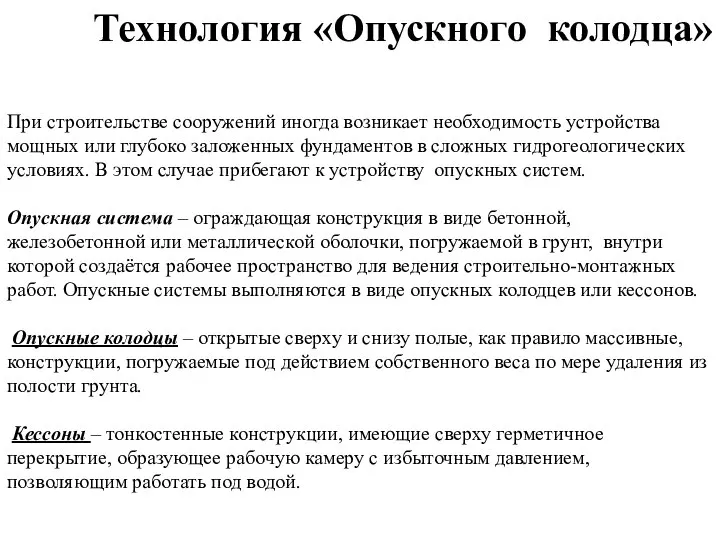 Технология «Опускного колодца»

При строительстве сооружений иногда возникает необходимость устройства мощных или глубоко заложенных фундаментов в сложных гидрогеологических условиях. В этом случае прибегают к устройству опускных систем.

Опускная система – ограждающая конструкция в виде бетонной, железобетонной или металлической оболочки, погружаемой в грунт, внутри которой создаётся рабочее пространство для ведения строительно-монтажных работ. Опускные системы выполняются в виде опускных колодцев или кессонов.

Опускные колодцы – открытые сверху и снизу полые, как правило массивные, конструкции, погружаемые под действием собственного веса по мере удаления из полости грунта.

Кессоны – тонкостенные конструкции, имеющие сверху герметичное перекрытие, образующее рабочую камеру с избыточным давлением, позволяющим работать под водой.